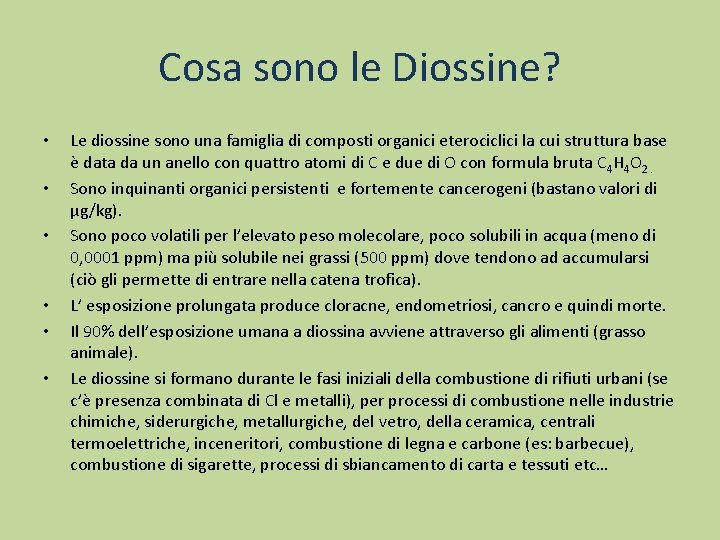 Cosa sono le Diossine?

• Le diossine sono una famiglia di composti organici eterociclici la cui struttura base è data da un anello con quattro atomi di C e due di O con formula bruta $C_4H_4O_2$.
• Sono inquinanti organici persistenti e fortemente cancerogeni (bastano valori di µg/kg).
• Sono poco volatili per l'elevato peso molecolare, poco solubili in acqua (meno di 0,0001 ppm) ma più solubile nei grassi (500 ppm) dove tendono ad accumularsi (ciò gli permette di entrare nella catena trofica).
• L' esposizione prolungata produce cloracne, endometriosi, cancro e quindi morte.
• Il 90% dell'esposizione umana a diossina avviene attraverso gli alimenti (grasso animale).
• Le diossine si formano durante le fasi iniziali della combustione di rifiuti urbani (se c'è presenza combinata di Cl e metalli), per processi di combustione nelle industrie chimiche, siderurgiche, metallurgiche, del vetro, della ceramica, centrali termoelettriche, inceneritori, combustione di legna e carbone (es: barbecue), combustione di sigarette, processi di sbiancamento di carta e tessuti etc…